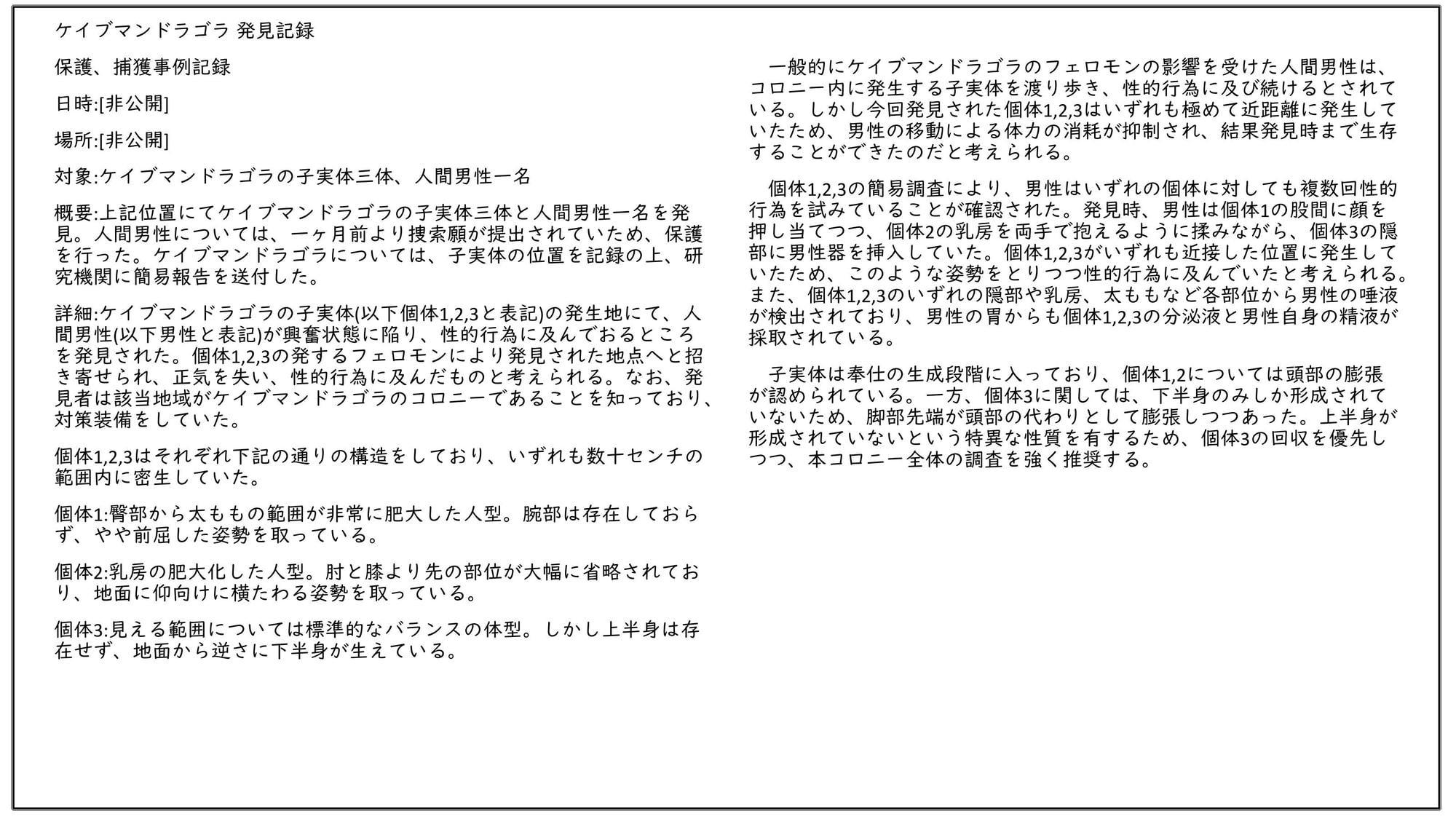 ケイブマンドラゴラ 発見記録

保護、捕獲事例記録

日時:[非公開]

場所:[非公開]

対象:ケイブマンドラゴラの子実体三体、人間男性一名

概要:上記位置にてケイブマンドラゴラの子実体三体と人間男性一名を発見。人間男性については、一ヶ月前より捜索願が提出されていため、保護を行った。ケイブマンドラゴラについては、子実体の位置を記録の上、研究機関に簡易報告を送付した。

詳細:ケイブマンドラゴラの子実体(以下個体1,2,3と表記)の発生地にて、人間男性(以下男性と表記)が興奮状態に陥り、性的行為に及んでおるところを発見された。個体1,2,3の発するフェロモンにより発見された地点へと招き寄せられ、正気を失い、性的行為に及んだものと考えられる。なお、発見者は該当地域がケイブマンドラゴラのコロニーであることを知っており、対策装備をしていた。

個体1,2,3はそれぞれ下記の通りの構造をしており、いずれも数十センチの範囲内に密生していた。

個体1:臀部から太ももの範囲が非常に肥大した人型。腕部は存在しておらず、やや前屈した姿勢を取っている。

個体2:乳房の肥大化した人型。肘と膝より先の部位が大幅に省略されており、地面に仰向けに横たわる姿勢を取っている。

個体3:見える範囲については標準的なバランスの体型。しかし上半身は存在せず、地面から逆さに下半身が生えている。

一般的にケイブマンドラゴラのフェロモンの影響を受けた人間男性は、コロニー内に発生する子実体を渡り歩き、性的行為に及び続けるとされている。しかし今回発見された個体1,2,3はいずれも極めて近距離に発生していたため、男性の移動による体力の消耗が抑制され、結果発見時まで生存することができたのだと考えられる。

個体1,2,3の簡易調査により、男性はいずれの個体に対しても複数回性的行為を試みていることが確認された。発見時、男性は個体1の股間に顔を押し当てつつ、個体2の乳房を両手で抱えるように揉みながら、個体3の隠部に男性器を挿入していた。個体1,2,3がいずれも近接した位置に発生していたため、このような姿勢をとりつつ性的行為に及んでいたと考えられる。また、個体1,2,3のいずれの隠部や乳房、太ももなど各部位から男性の唾液が検出されており、男性の胃からも個体1,2,3の分泌液と男性自身の精液が採取されている。

子実体は奉仕の生成段階に入っており、個体1,2については頭部の膨張が認められている。一方、個体3に関しては、下半身のみしか形成されていないため、脚部先端が頭部の代わりとして膨張しつつあった。上半身が形成されていないという特異な性質を有するため、個体3の回収を優先しつつ、本コロニー全体の調査を強く推奨する。